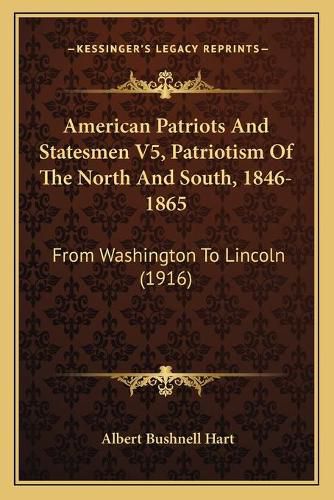 —KESSINGER'S LEGACY REPRINTS—

American Patriots And Statesmen V5, Patriotism Of The North And South, 1846-1865

From Washington To Lincoln (1916)

Albert Bushnell Hart